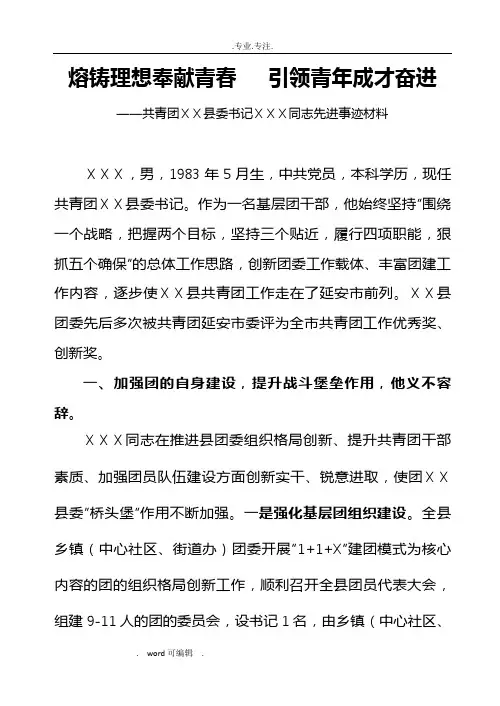 .专业.专注.

熔铸理想奉献青春　引领青年成才奋进

——共青团ＸＸ县委书记ＸＸＸ同志先进事迹材料

ＸＸＸ，男，1983 年 5 月生，中共党员，本科学历，现任共青团ＸＸ县委书记。作为一名基层团干部，他始终坚持"围绕一个战略，把握两个目标，坚持三个贴近，履行四项职能，狠抓五个确保"的总体工作思路，创新团委工作载体、丰富团建工作内容，逐步使ＸＸ县共青团工作走在了延安市前列。ＸＸ县团委先后多次被共青团延安市委评为全市共青团工作优秀奖、创新奖。

一、加强团的自身建设，提升战斗堡垒作用，他义不容辞。

ＸＸＸ同志在推进县团委组织格局创新、提升共青团干部素质、加强团员队伍建设方面创新实干、锐意进取，使团ＸＸ县委"桥头堡"作用不断加强。一是强化基层团组织建设。全县乡镇（中心社区、街道办）团委开展"1+1+X"建团模式为核心内容的团的组织格局创新工作，顺利召开全县团员代表大会，组建 9-11 人的团的委员会，设书记 1 名，由乡镇（中心社区、

. word 可编辑 .